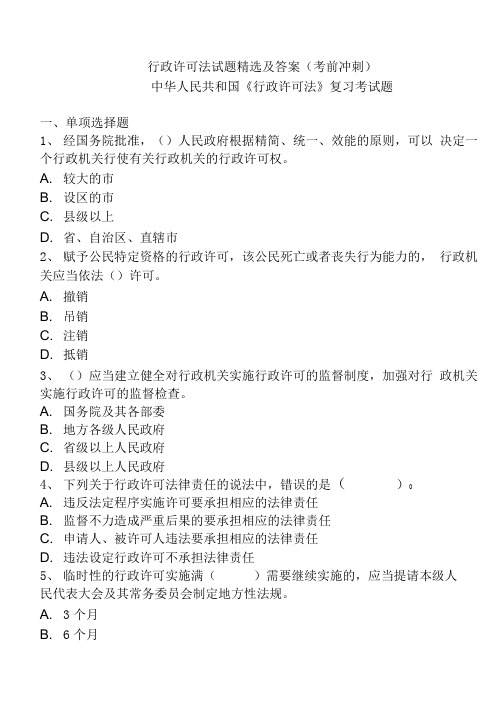 行政许可法试题精选及答案（考前冲刺）
中华人民共和国《行政许可法》复习考试题

一、单项选择题
1、 经国务院批准，（）人民政府根据精简、统一、效能的原则，可以 决定一个行政机关行使有关行政机关的行政许可权。
A. 较大的市
B. 设区的市
C. 县级以上
D. 省、自治区、直辖市
2、 赋予公民特定资格的行政许可，该公民死亡或者丧失行为能力的， 行政机关应当依法（）许可。
A. 撤销
B. 吊销
C. 注销
D. 抵销
3、 （）应当建立健全对行政机关实施行政许可的监督制度，加强对行 政机关实施行政许可的监督检查。
A. 国务院及其各部委
B. 地方各级人民政府
C. 省级以上人民政府
D. 县级以上人民政府
4、 下列关于行政许可法律责任的说法中，错误的是（ ）。
A. 违反法定程序实施许可要承担相应的法律责任
B. 监督不力造成严重后果的要承担相应的法律责任
C. 申请人、被许可人违法要承担相应的法律责任
D. 违法设定行政许可不承担法律责任
5、 临时性的行政许可实施满（ ）需要继续实施的，应当提请本级人民代表大会及其常务委员会制定地方性法规。
A. 3 个月
B. 6 个月